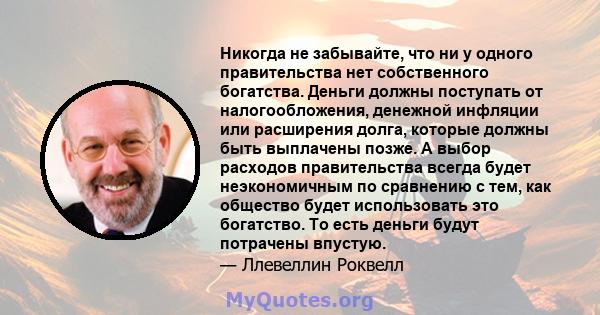 Никогда не забывайте, что ни у одного правительства нет собственного богатства. Деньги должны поступать от налогообложения, денежной инфляции или расширения долга, которые должны быть выплачены позже. А выбор расходов правительства всегда будет неэкономичным по сравнению с тем, как общество будет использовать это богатство. То есть деньги будут потрачены впустую.
— Ллевеллин Роквелл

MyQuotes.org